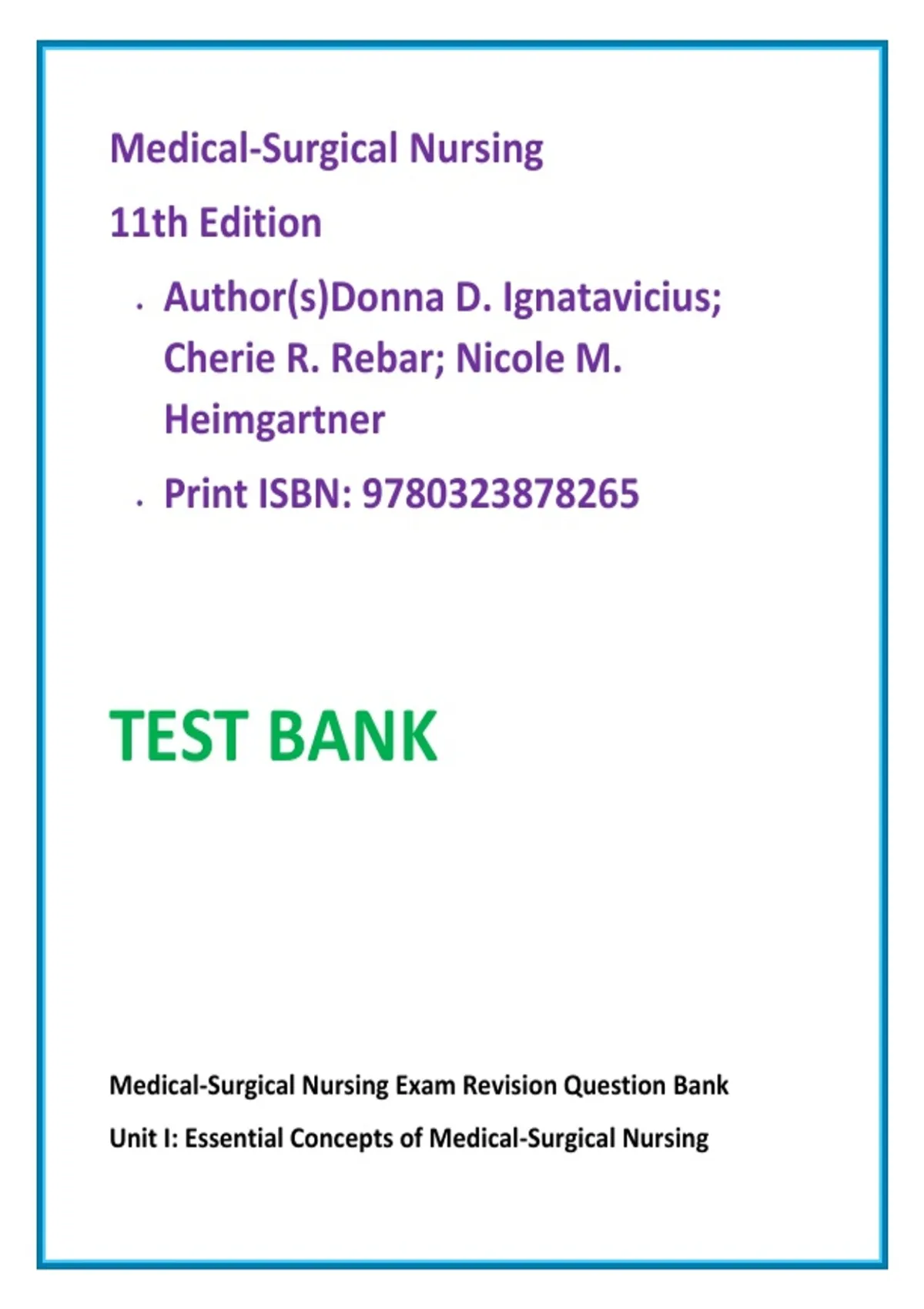 Medical-Surgical Nursing

11th Edition

• Author(s)Donna D. Ignatavicius; Cherie R. Rebar; Nicole M. Heimgartner

• Print ISBN: 9780323878265

TEST BANK

Medical-Surgical Nursing Exam Revision Question Bank

Unit I: Essential Concepts of Medical-Surgical Nursing